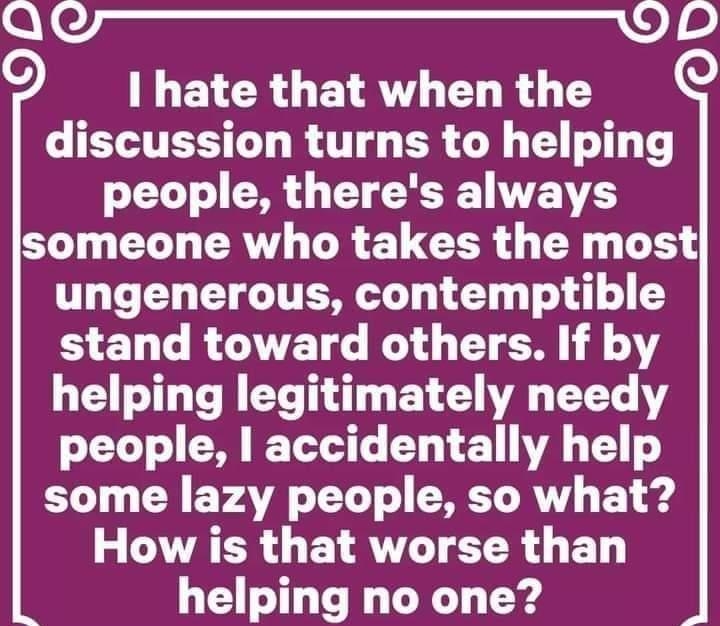 I hate that when the discussion turns to helping people, there's always someone who takes the most ungenerous, contemptible stand toward others. If by helping legitimately needy people, I accidentally help some lazy people, so what? How is that worse than helping no one?